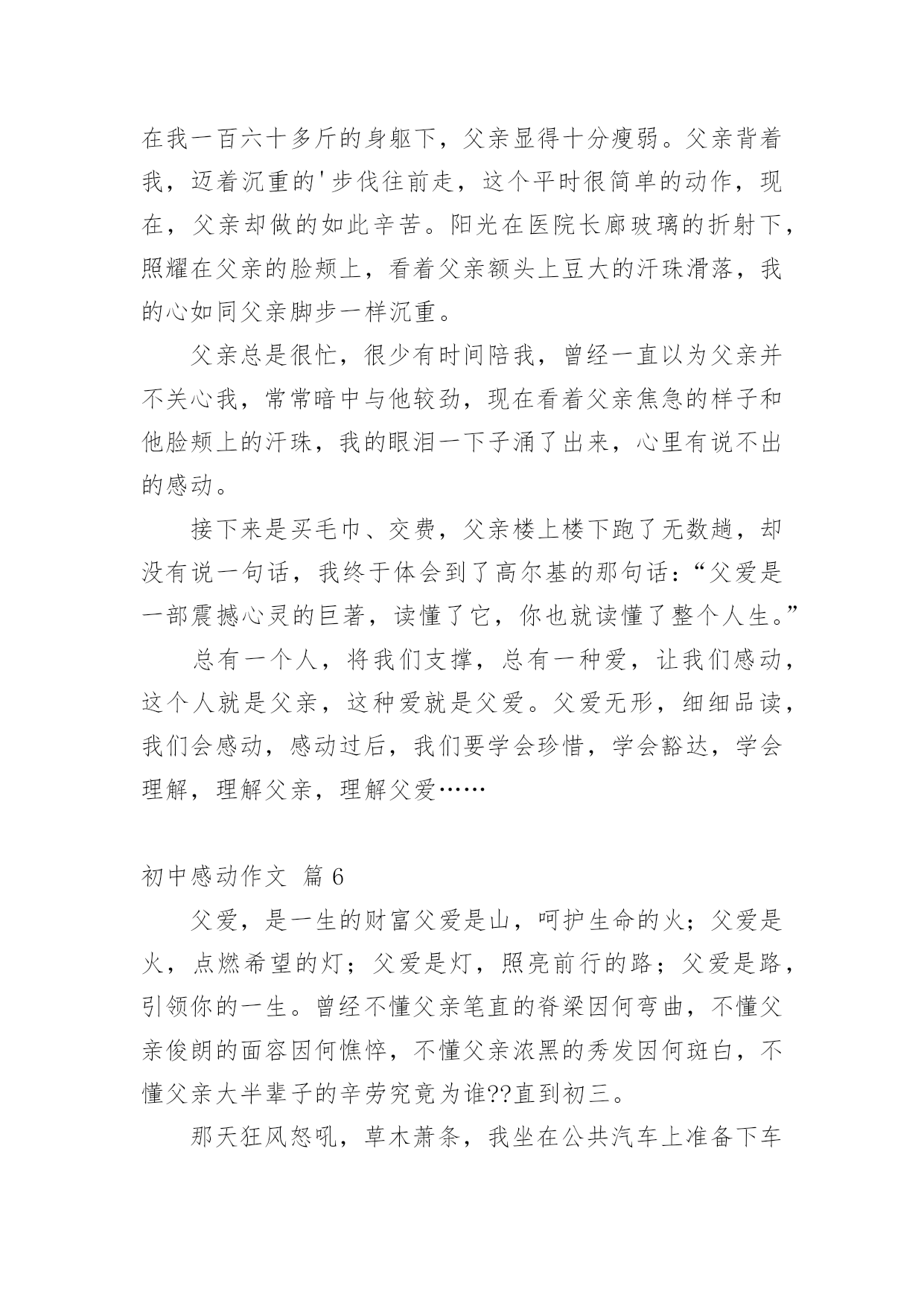 在我一百六十多斤的身躯下，父亲显得十分瘦弱。父亲背着我，迈着沉重的'步伐往前走，这个平时很简单的动作，现在，父亲却做的如此辛苦。阳光在医院长廊玻璃的折射下，照耀在父亲的脸颊上，看着父亲额头上豆大的汗珠滑落，我的心如同父亲脚步一样沉重。

父亲总是很忙，很少有时间陪我，曾经一直以为父亲并不关心我，常常暗中与他较劲，现在看着父亲焦急的样子和他脸颊上的汗珠，我的眼泪一下子涌了出来，心里有说不出的感动。

接下来是买毛巾、交费，父亲楼上楼下跑了无数趟，却没有说一句话，我终于体会到了高尔基的那句话：“父爱是一部震撼心灵的巨著，读懂了它，你也就读懂了整个人生。”

总有一个人，将我们支撑，总有一种爱，让我们感动，这个人就是父亲，这种爱就是父爱。父爱无形，细细品读，我们会感动，感动过后，我们要学会珍惜，学会豁达，学会理解，理解父亲，理解父爱……

初中感动作文 篇 6

父爱，是一生的财富父爱是山，呵护生命的火；父爱是火，点燃希望的灯；父爱是灯，照亮前行的路；父爱是路，引领你的一生。曾经不懂父亲笔直的脊梁因何弯曲，不懂父亲俊朗的面容因何憔悴，不懂父亲浓黑的秀发因何斑白，不懂父亲大半辈子的辛劳究竟为谁??直到初三。

那天狂风怒吼，草木萧条，我坐在公共汽车上准备下车